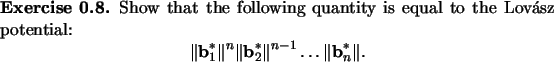 **Exercise 0.8.** Show that the following quantity is equal to the Lovász potential:

$$\|\mathbf{b}_1^*\|^n \|\mathbf{b}_2^*\|^{n-1} \ldots \|\mathbf{b}_n^*\|.$$